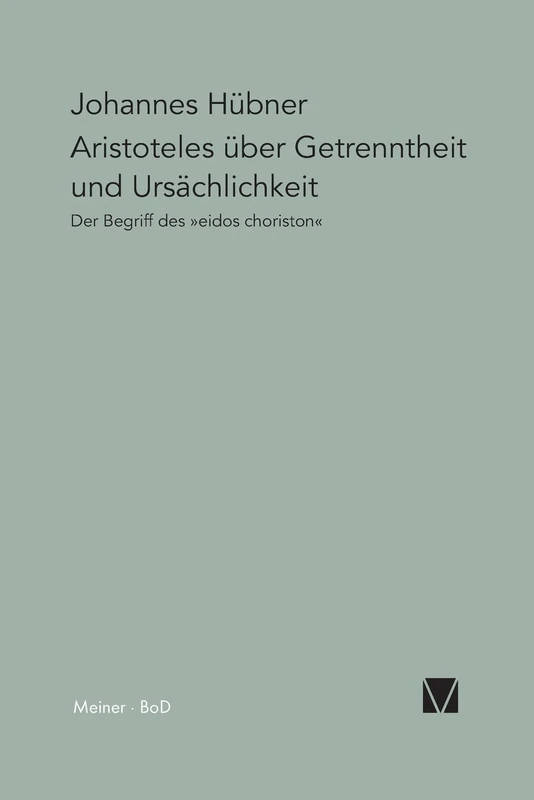 Johannes Hübner

Aristoteles über Getrenntheit und Ursächlichkeit

Der Begriff des »eidos choriston«

Meiner · BoD